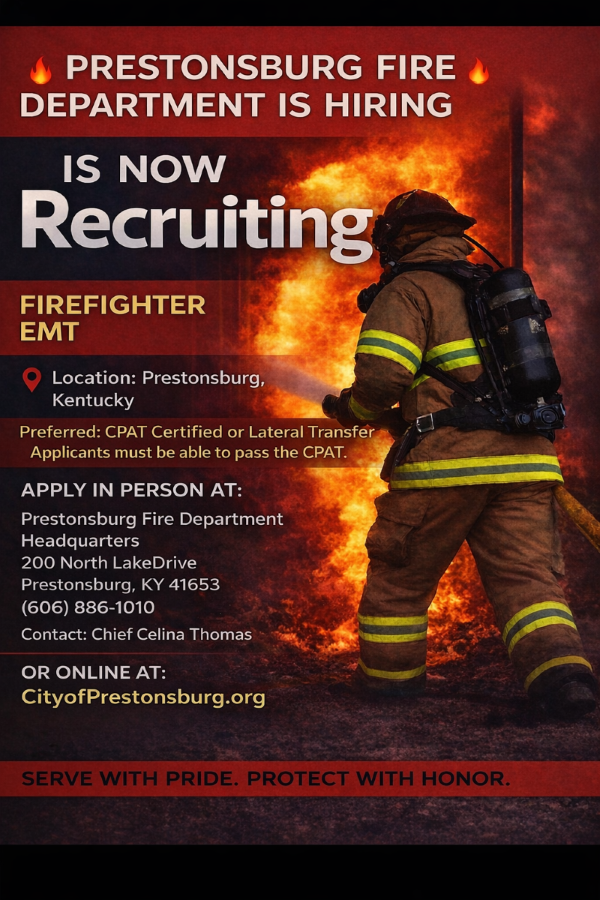 PRESTONSBURG FIRE DEPARTMENT IS HIRING

IS NOW
Recruiting

FIREFIGHTER
EMT

Location: Prestonsburg, Kentucky

Preferred: CPAT Certified or Lateral Transfer
Applicants must be able to pass the CPAT.

APPLY IN PERSON AT:
Prestonsburg Fire Department Headquarters
200 North LakeDrive
Prestonsburg, KY 41653
(606) 886-1010
Contact: Chief Celina Thomas

OR ONLINE AT:
CityofPrestonsburg.org

SERVE WITH PRIDE. PROTECT WITH HONOR.